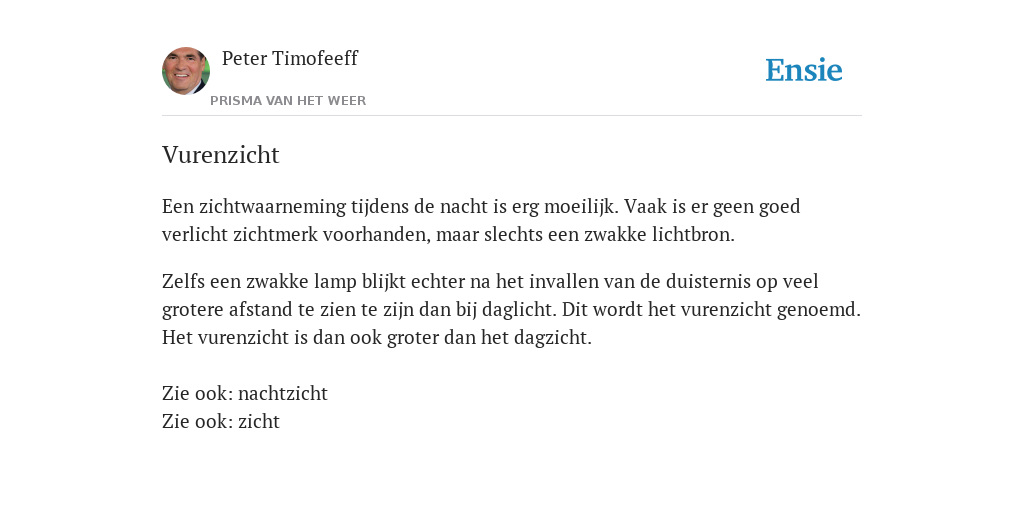 Peter Timofeeff
PRISMA VAN HET WEER

Ensie

Vurenzicht

Een zichtwaarneming tijdens de nacht is erg moeilijk. Vaak is er geen goed verlicht zichtmerk voorhanden, maar slechts een zwakke lichtbron.

Zelfs een zwakke lamp blijkt echter na het invallen van de duisternis op veel grotere afstand te zien te zijn dan bij daglicht. Dit wordt het vurenzicht genoemd. Het vurenzicht is dan ook groter dan het dagzicht.

Zie ook: nachtzicht
Zie ook: zicht